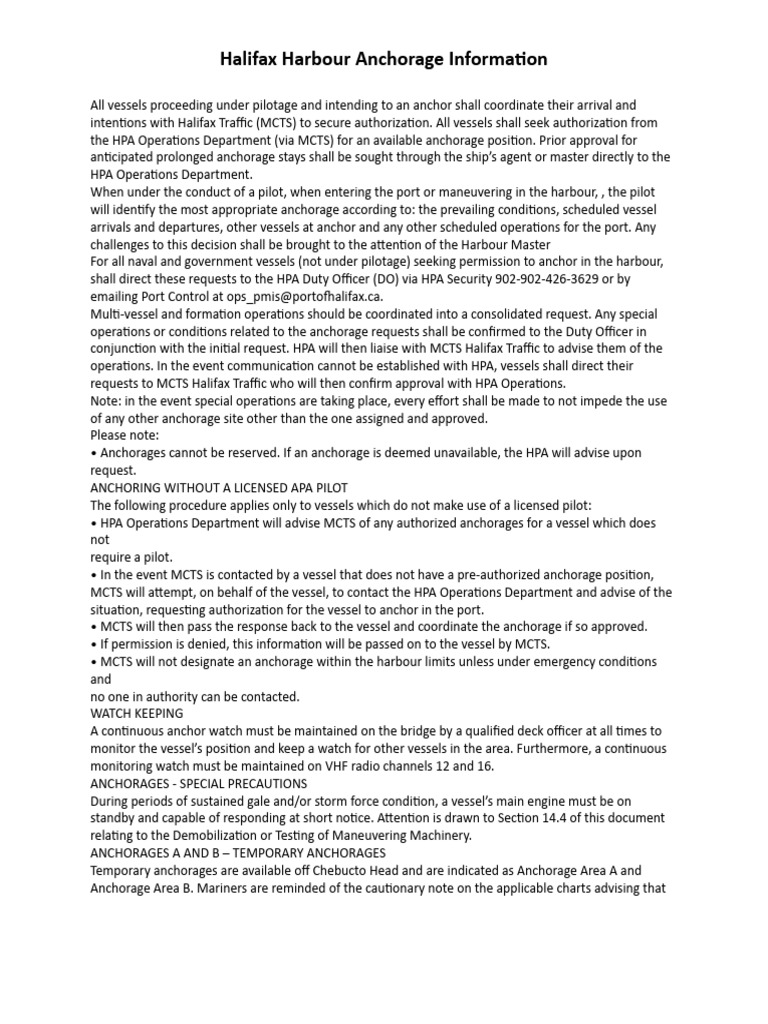 Halifax Harbour Anchorage Information

All vessels proceeding under pilotage and intending to an anchor shall coordinate their arrival and intentions with Halifax Traffic (MCTS) to secure authorization. All vessels shall seek authorization from the HPA Operations Department (via MCTS) for an available anchorage position. Prior approval for anticipated prolonged anchorage stays shall be sought through the ship's agent or master directly to the HPA Operations Department.
When under the conduct of a pilot, when entering the port or maneuvering in the harbour, , the pilot will identify the most appropriate anchorage according to: the prevailing conditions, scheduled vessel arrivals and departures, other vessels at anchor and any other scheduled operations for the port. Any challenges to this decision shall be brought to the attention of the Harbour Master
For all naval and government vessels (not under pilotage) seeking permission to anchor in the harbour, shall direct these requests to the HPA Duty Officer (DO) via HPA Security 902-902-426-3629 or by emailing Port Control at ops_pmis@portofhalifax.ca.
Multi-vessel and formation operations should be coordinated into a consolidated request. Any special operations or conditions related to the anchorage requests shall be confirmed to the Duty Officer in conjunction with the initial request. HPA will then liaise with MCTS Halifax Traffic to advise them of the operations. In the event communication cannot be established with HPA, vessels shall direct their requests to MCTS Halifax Traffic who will then confirm approval with HPA Operations.
Note: in the event special operations are taking place, every effort shall be made to not impede the use of any other anchorage site other than the one assigned and approved.
Please note:
• Anchorages cannot be reserved. If an anchorage is deemed unavailable, the HPA will advise upon request.
ANCHORING WITHOUT A LICENSED APA PILOT
The following procedure applies only to vessels which do not make use of a licensed pilot:
• HPA Operations Department will advise MCTS of any authorized anchorages for a vessel which does not
require a pilot.
• In the event MCTS is contacted by a vessel that does not have a pre-authorized anchorage position, MCTS will attempt, on behalf of the vessel, to contact the HPA Operations Department and advise of the situation, requesting authorization for the vessel to anchor in the port.
• MCTS will then pass the response back to the vessel and coordinate the anchorage if so approved.
• If permission is denied, this information will be passed on to the vessel by MCTS.
• MCTS will not designate an anchorage within the harbour limits unless under emergency conditions and
no one in authority can be contacted.
WATCH KEEPING
A continuous anchor watch must be maintained on the bridge by a qualified deck officer at all times to monitor the vessel's position and keep a watch for other vessels in the area. Furthermore, a continuous monitoring watch must be maintained on VHF radio channels 12 and 16.
ANCHORAGES - SPECIAL PRECAUTIONS
During periods of sustained gale and/or storm force condition, a vessel's main engine must be on standby and capable of responding at short notice. Attention is drawn to Section 14.4 of this document relating to the Demobilization or Testing of Maneuvering Machinery.
ANCHORAGES A AND B – TEMPORARY ANCHORAGES
Temporary anchorages are available off Chebucto Head and are indicated as Anchorage Area A and Anchorage Area B. Mariners are reminded of the cautionary note on the applicable charts advising that